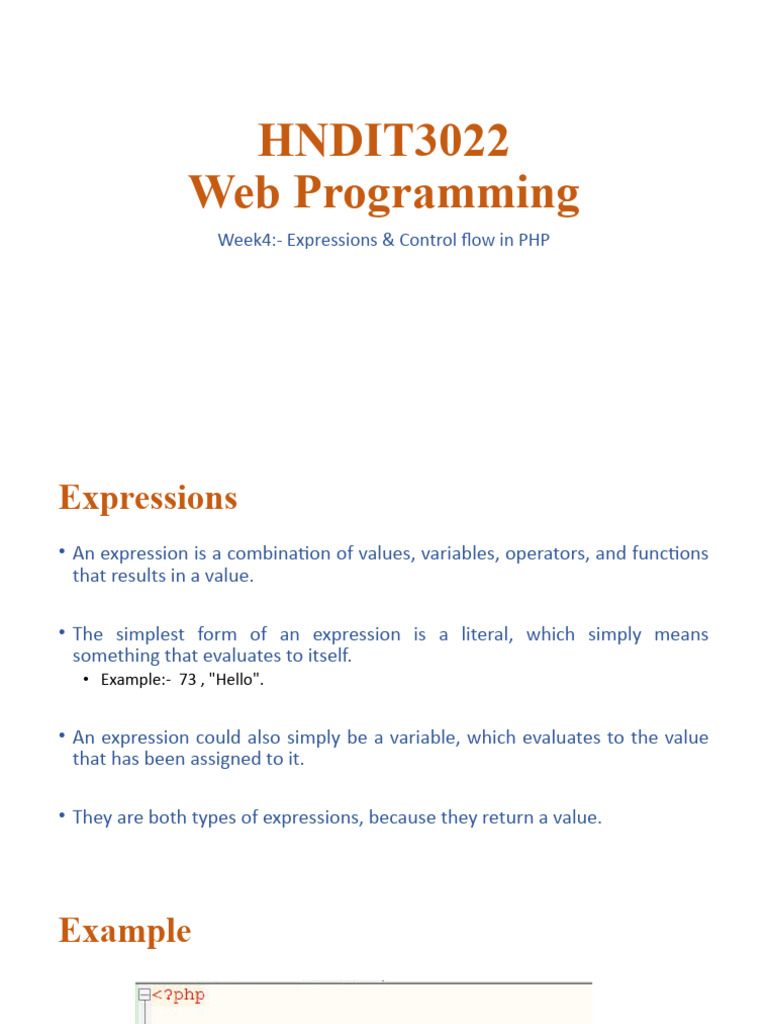 HNDIT3022
Web Programming

Week4:- Expressions & Control flow in PHP

Expressions

• An expression is a combination of values, variables, operators, and functions that results in a value.

• The simplest form of an expression is a literal, which simply means something that evaluates to itself.

• Example:- 73 , "Hello".

• An expression could also simply be a variable, which evaluates to the value that has been assigned to it.

• They are both types of expressions, because they return a value.

Example

<?php